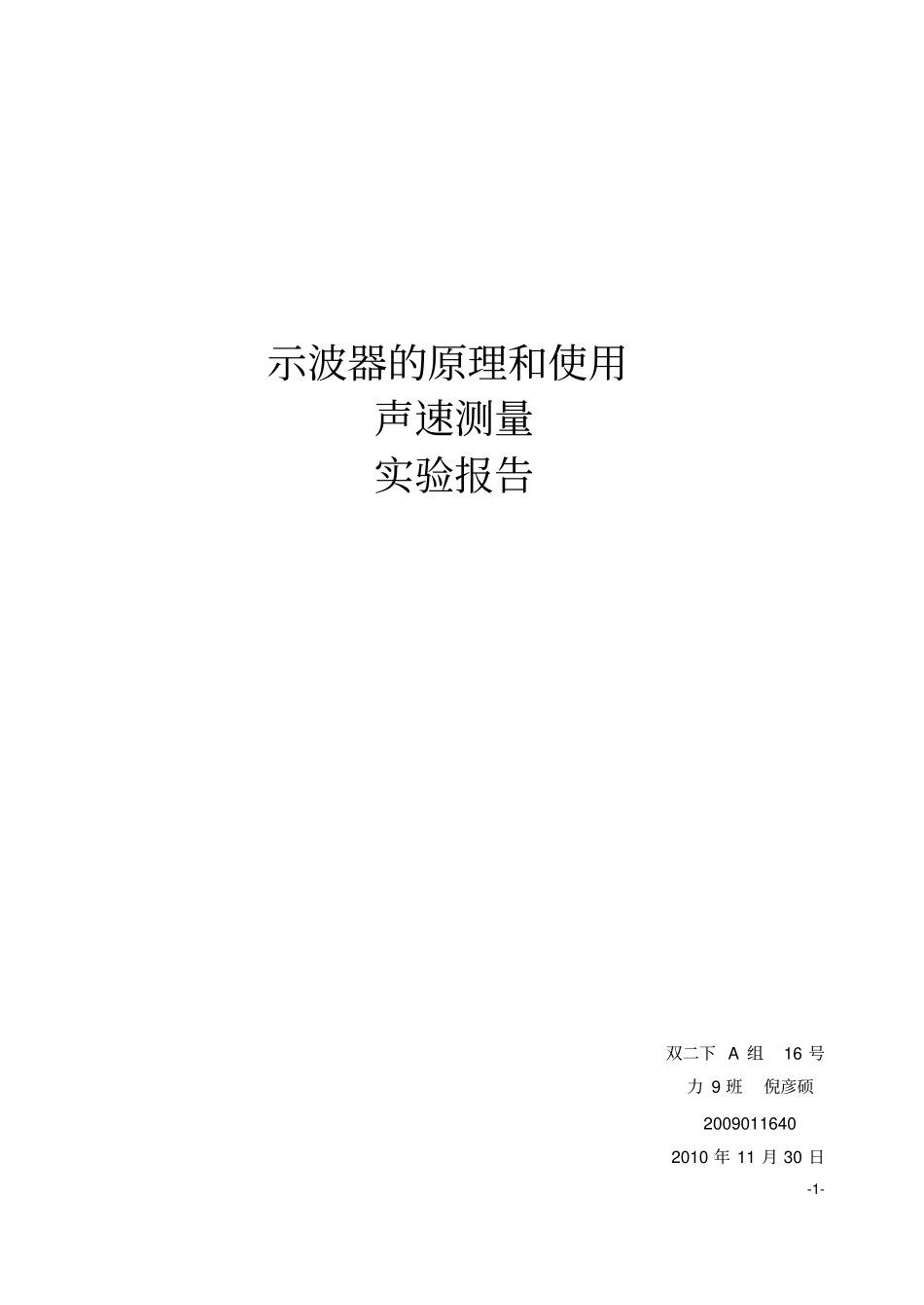 示波器的原理和使用
声速测量
实验报告

双二下 A 组 16 号
力 9 班 倪彦硕
2009011640
2010 年 11 月 30 日

-1-